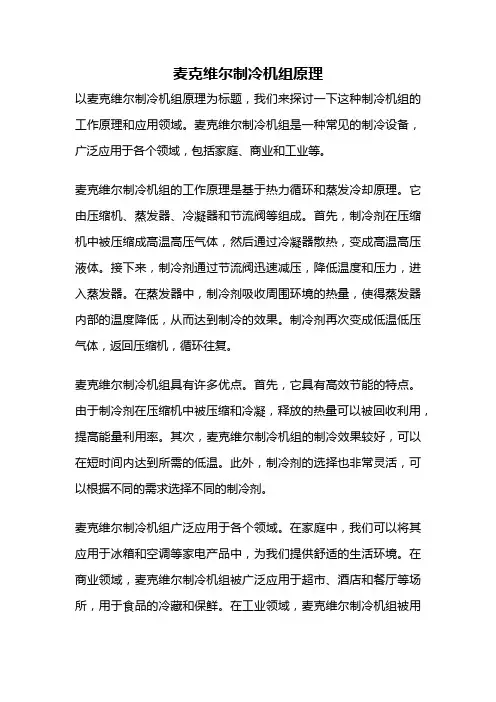 麦克维尔制冷机组原理

以麦克维尔制冷机组原理为标题，我们来探讨一下这种制冷机组的工作原理和应用领域。麦克维尔制冷机组是一种常见的制冷设备，广泛应用于各个领域，包括家庭、商业和工业等。

麦克维尔制冷机组的工作原理是基于热力循环和蒸发冷却原理。它由压缩机、蒸发器、冷凝器和节流阀等组成。首先，制冷剂在压缩机中被压缩成高温高压气体，然后通过冷凝器散热，变成高温高压液体。接下来，制冷剂通过节流阀迅速减压，降低温度和压力，进入蒸发器。在蒸发器中，制冷剂吸收周围环境的热量，使得蒸发器内部的温度降低，从而达到制冷的效果。制冷剂再次变成低温低压气体，返回压缩机，循环往复。

麦克维尔制冷机组具有许多优点。首先，它具有高效节能的特点。由于制冷剂在压缩机中被压缩和冷凝，释放的热量可以被回收利用，提高能量利用率。其次，麦克维尔制冷机组的制冷效果较好，可以在短时间内达到所需的低温。此外，制冷剂的选择也非常灵活，可以根据不同的需求选择不同的制冷剂。

麦克维尔制冷机组广泛应用于各个领域。在家庭中，我们可以将其应用于冰箱和空调等家电产品中，为我们提供舒适的生活环境。在商业领域，麦克维尔制冷机组被广泛应用于超市、酒店和餐厅等场所，用于食品的冷藏和保鲜。在工业领域，麦克维尔制冷机组被用